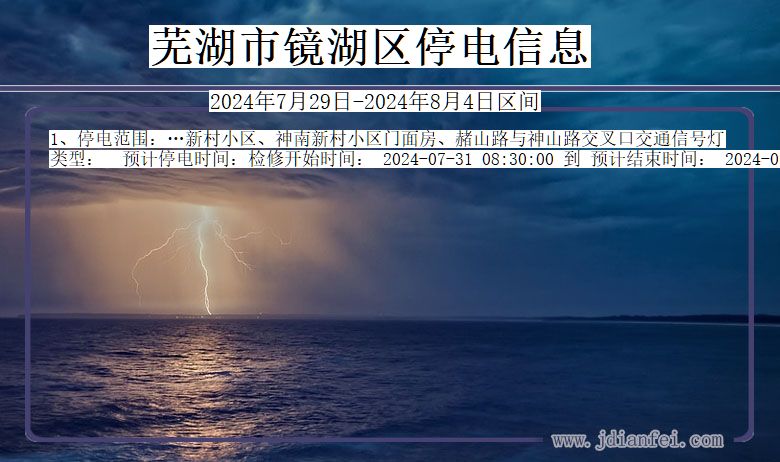 芜湖市镜湖区停电信息

2024年7月29日-2024年8月4日区间

1、停电范围：…新村小区、神南新村小区门面房、赭山路与神山路交叉口交通信号灯
类型： 预计停电时间：检修开始时间： 2024-07-31 08:30:00 到 预计结束时间： 2024-0

www.jdianfei.com